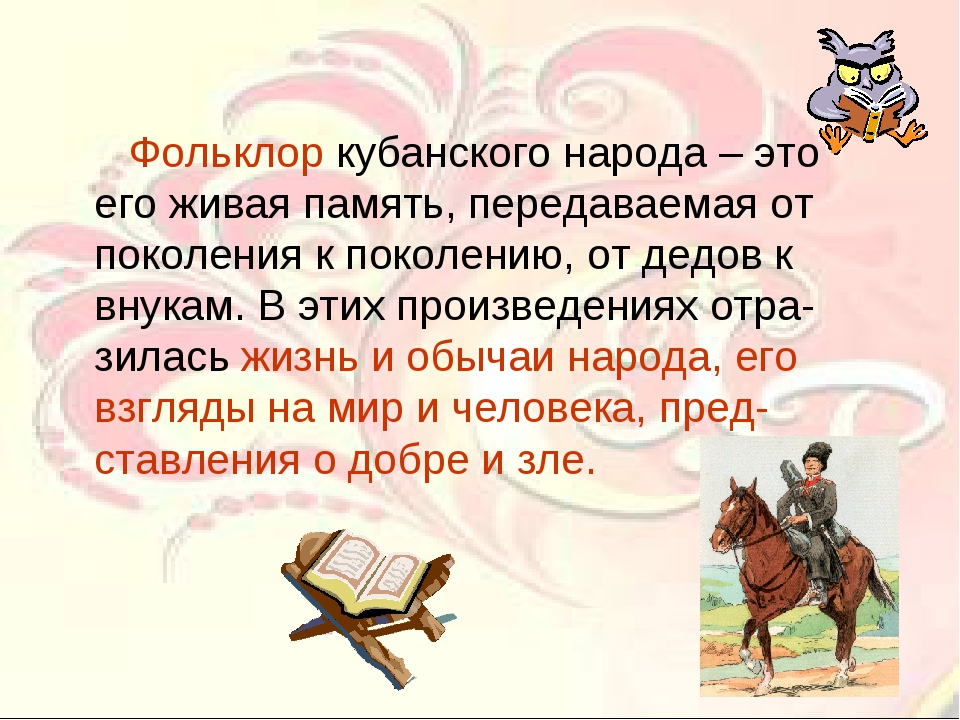 Фольклор кубанского народа – это его живая память, передаваемая от поколения к поколению, от дедов к внукам. В этих произведениях отразилась жизнь и обычаи народа, его взгляды на мир и человека, представления о добре и зле.